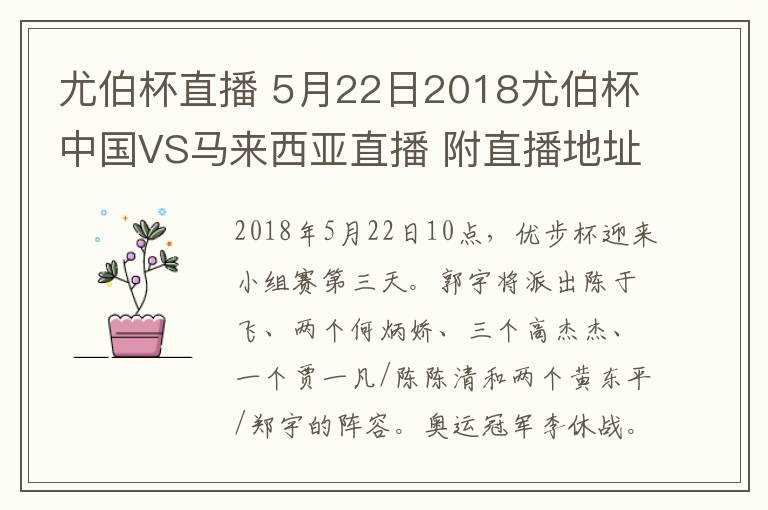 尤伯杯直播 5月22日2018尤伯杯中国VS马来西亚直播 附直播地址

2018年5月22日10点，优步杯迎来小组赛第三天。郭宇将派出陈于飞、两个何炳娇、三个高杰杰、一个贾一凡/陈陈清和两个黄东平/郑宇的阵容。奥运冠军李休战。